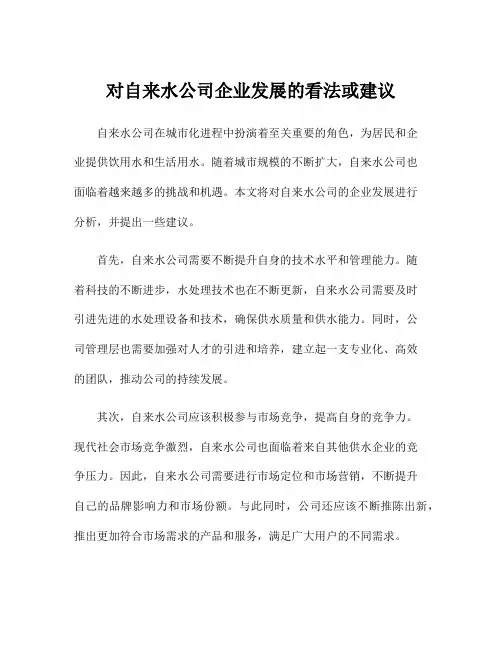 对自来水公司企业发展的看法或建议

自来水公司在城市化进程中扮演着至关重要的角色，为居民和企业提供饮用水和生活用水。随着城市规模的不断扩大，自来水公司也面临着越来越多的挑战和机遇。本文将对自来水公司的企业发展进行分析，并提出一些建议。

首先，自来水公司需要不断提升自身的技术水平和管理能力。随着科技的不断进步，水处理技术也在不断更新，自来水公司需要及时引进先进的水处理设备和技术，确保供水质量和供水能力。同时，公司管理层也需要加强对人才的引进和培养，建立起一支专业化、高效的团队，推动公司的持续发展。

其次，自来水公司应该积极参与市场竞争，提高自身的竞争力。现代社会市场竞争激烈，自来水公司也面临着来自其他供水企业的竞争压力。因此，自来水公司需要进行市场定位和市场营销，不断提升自己的品牌影响力和市场份额。与此同时，公司还应该不断推陈出新，推出更加符合市场需求的产品和服务，满足广大用户的不同需求。